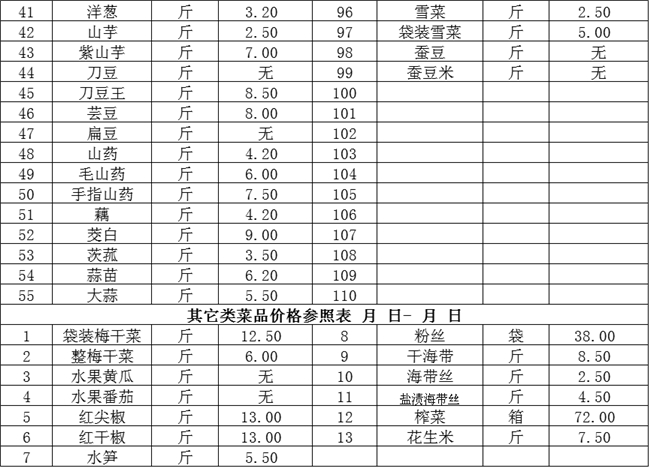 | 41 | 洋葱 | 斤 | 3.20 | 96 | 雪菜 | 斤 | 2.50 |
|---|---|---|---|---|---|---|---|
| 42 | 山芋 | 斤 | 2.50 | 97 | 袋装雪菜 | 斤 | 5.00 |
| 43 | 紫山芋 | 斤 | 7.00 | 98 | 蚕豆 | 斤 | 无 |
| 44 | 刀豆 | 斤 | 无 | 99 | 蚕豆米 | 斤 | 无 |
| 45 | 刀豆王 | 斤 | 8.50 | 100 | | | |
| 46 | 芸豆 | 斤 | 8.00 | 101 | | | |
| 47 | 扁豆 | 斤 | 无 | 102 | | | |
| 48 | 山药 | 斤 | 4.20 | 103 | | | |
| 49 | 毛山药 | 斤 | 6.00 | 104 | | | |
| 50 | 手指山药 | 斤 | 7.50 | 105 | | | |
| 51 | 藕 | 斤 | 4.20 | 106 | | | |
| 52 | 茭白 | 斤 | 9.00 | 107 | | | |
| 53 | 茨菰 | 斤 | 3.50 | 108 | | | |
| 54 | 蒜苗 | 斤 | 6.20 | 109 | | | |
| 55 | 大蒜 | 斤 | 5.50 | 110 | | | |

其它类菜品价格参照表 月 日- 月 日

| 1 | 袋装梅干菜 | 斤 | 12.50 | 8 | 粉丝 | 袋 | 38.00 |
|---|---|---|---|---|---|---|---|
| 2 | 整梅干菜 | 斤 | 6.00 | 9 | 干海带 | 斤 | 8.50 |
| 3 | 水果黄瓜 | 斤 | 无 | 10 | 海带丝 | 斤 | 2.50 |
| 4 | 水果番茄 | 斤 | 无 | 11 | 盐渍海带丝 | 斤 | 4.50 |
| 5 | 红尖椒 | 斤 | 13.00 | 12 | 榨菜 | 箱 | 72.00 |
| 6 | 红干椒 | 斤 | 13.00 | 13 | 花生米 | 斤 | 7.50 |
| 7 | 水笋 | 斤 | 5.50 | | | | |